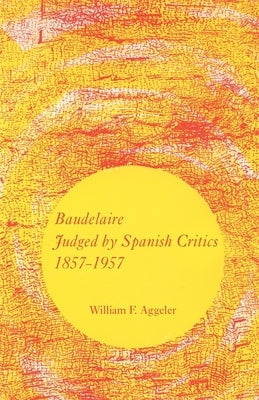 Baudelaire
Judged by Spanish Critics
1857-1957

William F. Aggeler